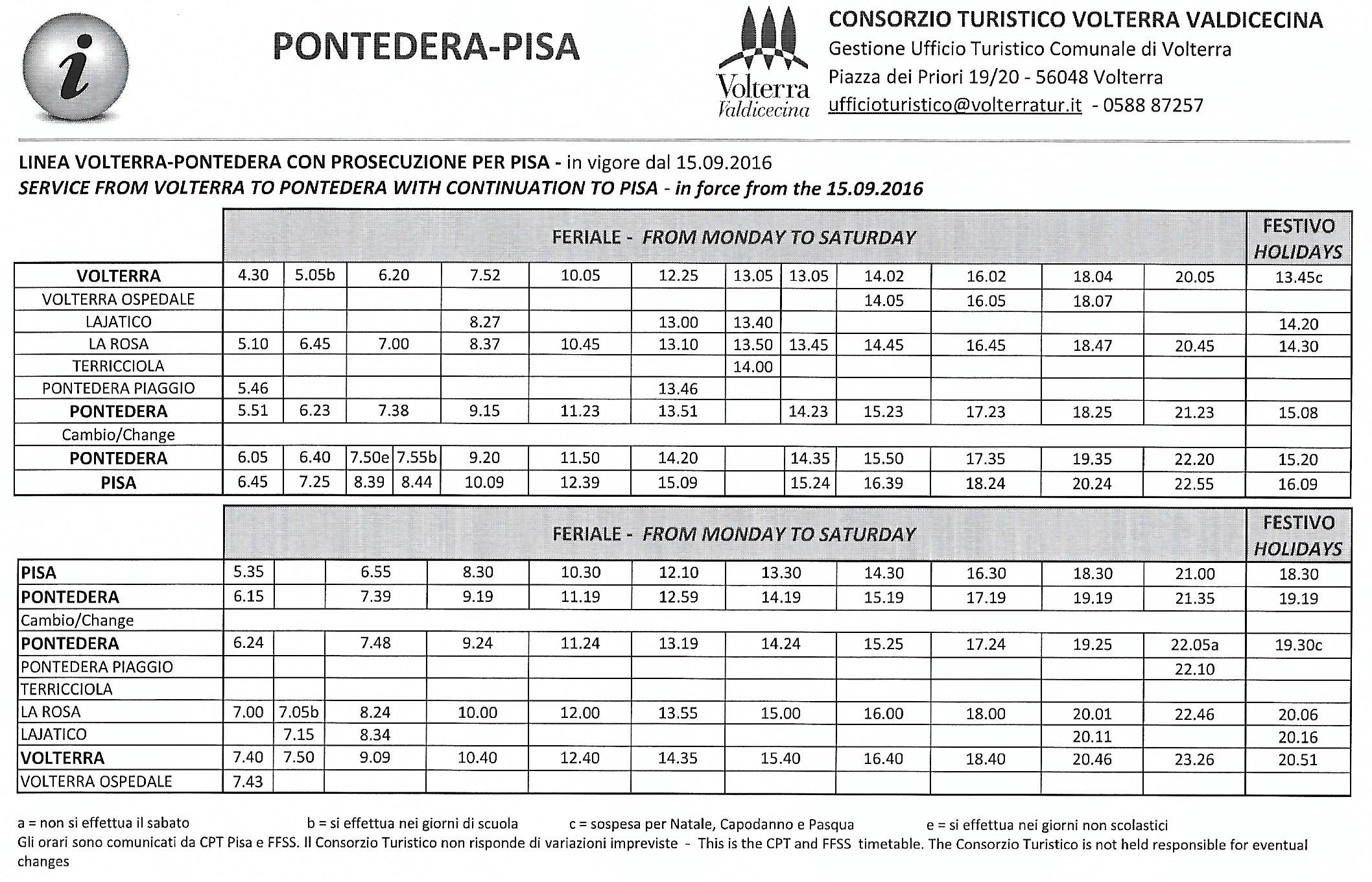 i

PONTEDERA-PISA

Volterra Valdicecina

CONSORZIO TURISTICO VOLTERRA VALDICECINA
Gestione Ufficio Turistico Comunale di Volterra
Piazza dei Priori 19/20 - 56048 Volterra
ufficioturistico@volterratur.it - 0588 87257

LINEA VOLTERRA-PONTEDERA CON PROSECUZIONE PER PISA - in vigore dal 15.09.2016
SERVICE FROM VOLTERRA TO PONTEDERA WITH CONTINUATION TO PISA - in force from the 15.09.2016

| | FERIALE - FROM MONDAY TO SATURDAY | | | | | | | | | | | | | FESTIVO HOLIDAYS |
|---|---|---|---|---|---|---|---|---|---|---|---|---|---|---|
| VOLTERRA | 4.30 | 5.05b | 6.20 | | 7.52 | 10.05 | 12.25 | 13.05 | 13.05 | 14.02 | 16.02 | 18.04 | 20.05 | 13.45c |
| VOLTERRA OSPEDALE | | | | | | | | | | 14.05 | 16.05 | 18.07 | | |
| LAJATICO | | | | | 8.27 | | 13.00 | 13.40 | | | | | | 14.20 |
| LA ROSA | 5.10 | 6.45 | 7.00 | | 8.37 | 10.45 | 13.10 | 13.50 | 13.45 | 14.45 | 16.45 | 18.47 | 20.45 | 14.30 |
| TERRICCIOLA | | | | | | | | 14.00 | | | | | | |
| PONTEDERA PIAGGIO | 5.46 | | | | | | 13.46 | | | | | | | |
| PONTEDERA | 5.51 | 6.23 | 7.38 | | 9.15 | 11.23 | 13.51 | | 14.23 | 15.23 | 17.23 | 18.25 | 21.23 | 15.08 |
| Cambio/Change | | | | | | | | | | | | | | |
| PONTEDERA | 6.05 | 6.40 | 7.50e | 7.55b | 9.20 | 11.50 | 14.20 | | 14.35 | 15.50 | 17.35 | 19.35 | 22.20 | 15.20 |
| PISA | 6.45 | 7.25 | 8.39 | 8.44 | 10.09 | 12.39 | 15.09 | | 15.24 | 16.39 | 18.24 | 20.24 | 22.55 | 16.09 |

| | FERIALE - FROM MONDAY TO SATURDAY | | | | | | | | | | | FESTIVO HOLIDAYS |
|---|---|---|---|---|---|---|---|---|---|---|---|---|
| PISA | 5.35 | | 6.55 | 8.30 | 10.30 | 12.10 | 13.30 | 14.30 | 16.30 | 18.30 | 21.00 | 18.30 |
| PONTEDERA | 6.15 | | 7.39 | 9.19 | 11.19 | 12.59 | 14.19 | 15.19 | 17.19 | 19.19 | 21.35 | 19.19 |
| Cambio/Change | | | | | | | | | | | | |
| PONTEDERA | 6.24 | | 7.48 | 9.24 | 11.24 | 13.19 | 14.24 | 15.25 | 17.24 | 19.25 | 22.05a | 19.30c |
| PONTEDERA PIAGGIO | | | | | | | | | | | 22.10 | |
| TERRICCIOLA | | | | | | | | | | | | |
| LA ROSA | 7.00 | 7.05b | 8.24 | 10.00 | 12.00 | 13.55 | 15.00 | 16.00 | 18.00 | 20.01 | 22.46 | 20.06 |
| LAJATICO | | 7.15 | 8.34 | | | | | | | 20.11 | | 20.16 |
| VOLTERRA | 7.40 | 7.50 | 9.09 | 10.40 | 12.40 | 14.35 | 15.40 | 16.40 | 18.40 | 20.46 | 23.26 | 20.51 |
| VOLTERRA OSPEDALE | 7.43 | | | | | | | | | | | |

a = non si effettua il sabato b = si effettua nei giorni di scuola c = sospesa per Natale, Capodanno e Pasqua e = si effettua nei giorni non scolastici
Gli orari sono comunicati da CPT Pisa e FFSS. Il Consorzio Turistico non risponde di variazioni impreviste - This is the CPT and FFSS timetable. The Consorzio Turistico is not held responsible for eventual changes